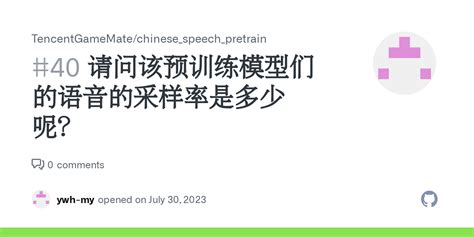 TencentGameMate/chinese_speech_pretrain

#40 请问该预训练模型们的语音的采样率是多少呢?

0 comments

ywh-my opened on July 30, 2023